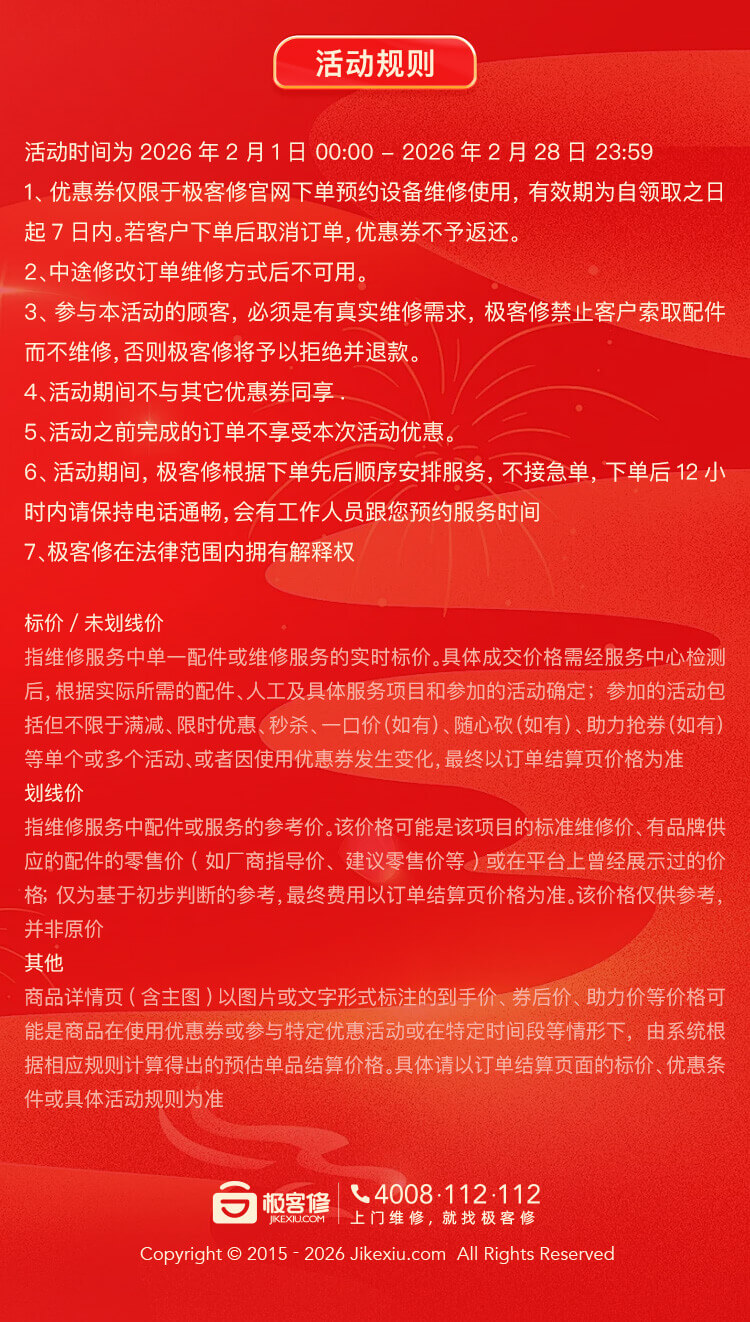 活动规则

活动时间为 2026 年 2 月 1 日 00:00 – 2026 年 2 月 28 日 23:59
1、优惠券仅限于极客修官网下单预约设备维修使用，有效期为自领取之日起 7 日内。若客户下单后取消订单，优惠券不予返还。
2、中途修改订单维修方式后不可用。
3、参与本活动的顾客，必须是有真实维修需求，极客修禁止客户索取配件而不维修，否则极客修将予以拒绝并退款。
4、活动期间不与其它优惠券同享 .
5、活动之前完成的订单不享受本次活动优惠。
6、活动期间，极客修根据下单先后顺序安排服务，不接急单，下单后 12 小时内请保持电话通畅，会有工作人员跟您预约服务时间
7、极客修在法律范围内拥有解释权

标价 / 未划线价
指维修服务中单一配件或维修服务的实时标价。具体成交价格需经服务中心检测后，根据实际所需的配件、人工及具体服务项目和参加的活动确定；参加的活动包括但不限于满减、限时优惠、秒杀、一口价（如有）、随心砍（如有）、助力抢券（如有）等单个或多个活动、或者因使用优惠券发生变化，最终以订单结算页价格为准
划线价
指维修服务中配件或服务的参考价。该价格可能是该项目的标准维修价、有品牌供应的配件的零售价（如厂商指导价、建议零售价等）或在平台上曾经展示过的价格；仅为基于初步判断的参考，最终费用以订单结算页价格为准。该价格仅供参考，并非原价
其他
商品详情页（含主图）以图片或文字形式标注的到手价、券后价、助力价等价格可能是商品在使用优惠券或参与特定优惠活动或在特定时间段等情形下，由系统根据相应规则计算得出的预估单品结算价格。具体请以订单结算页面的标价、优惠条件或具体活动规则为准

极客修 JIKEXIU.COM 4008·112·112 上门维修，就找极客修
Copyright © 2015 - 2026 Jikexiu.com All Rights Reserved